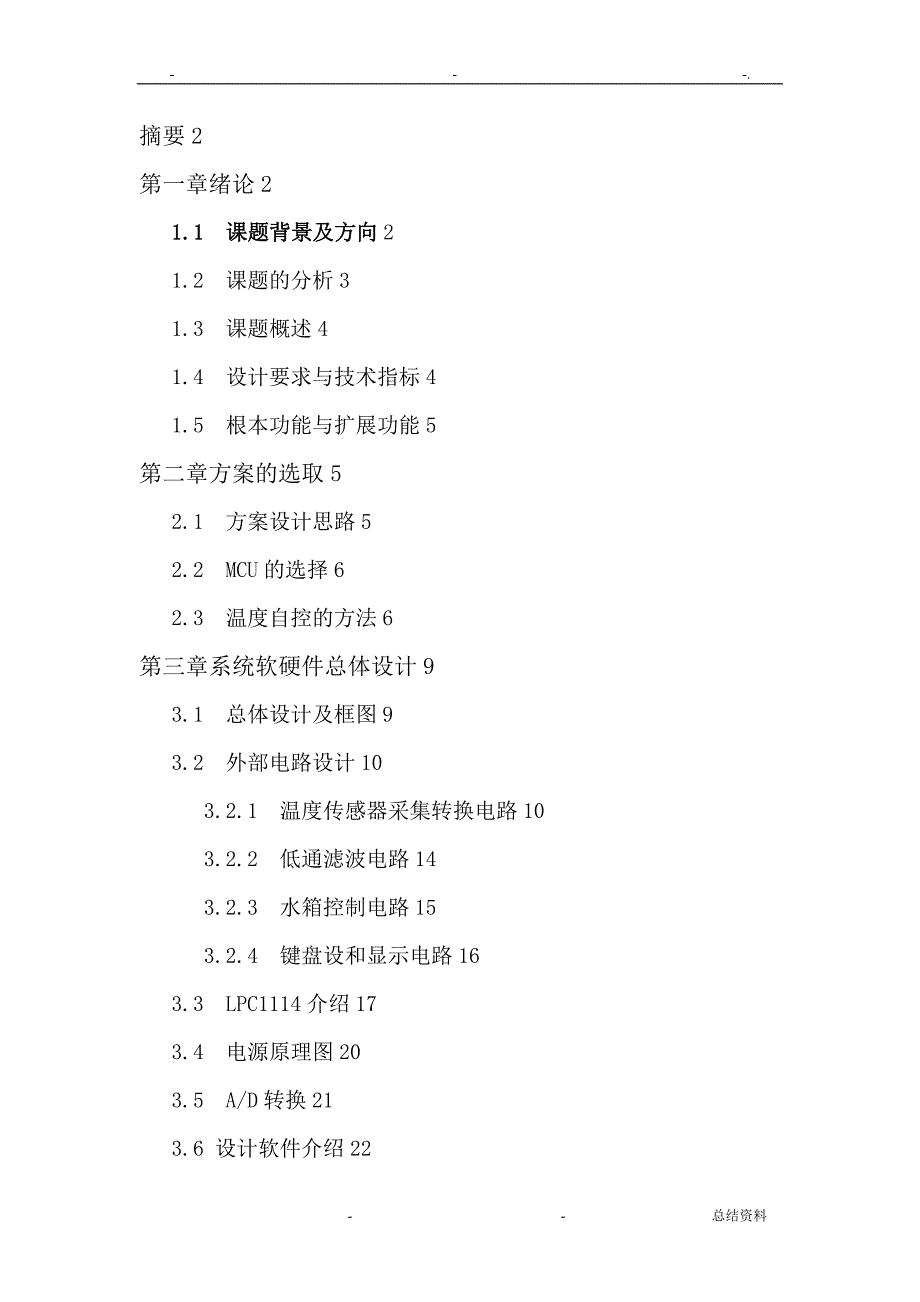 - - -.

摘要 2

第一章绪论 2

1.1 课题背景及方向 2

1.2 课题的分析 3

1.3 课题概述 4

1.4 设计要求与技术指标 4

1.5 根本功能与扩展功能 5

第二章方案的选取 5

2.1 方案设计思路 5

2.2 MCU 的选择 6

2.3 温度自控的方法 6

第三章系统软硬件总体设计 9

3.1 总体设计及框图 9

3.2 外部电路设计 10

3.2.1 温度传感器采集转换电路 10

3.2.2 低通滤波电路 14

3.2.3 水箱控制电路 15

3.2.4 键盘设和显示电路 16

3.3 LPC1114 介绍 17

3.4 电源原理图 20

3.5 A/D 转换 21

3.6 设计软件介绍 22

- - 总结资料